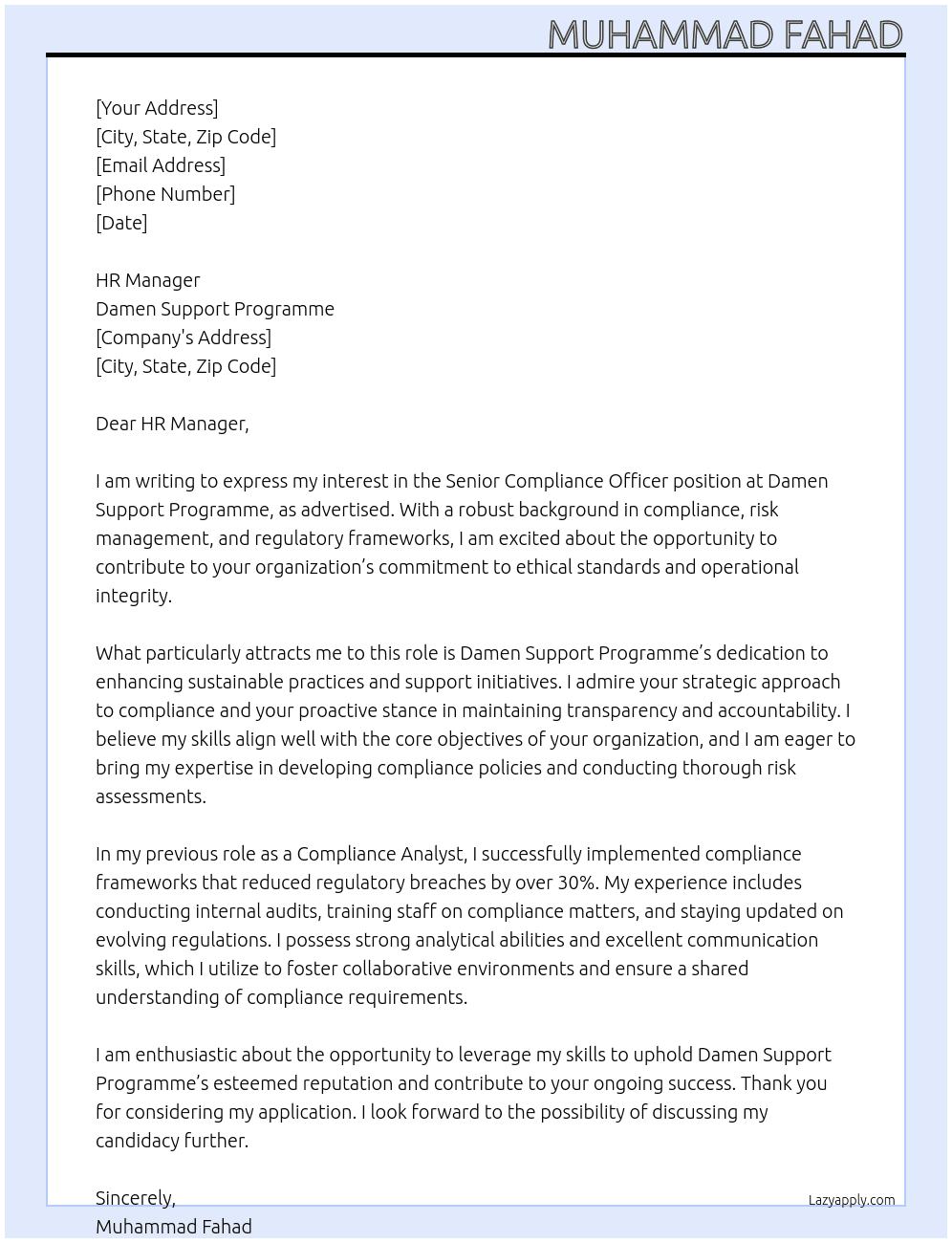 MUHAMMAD FAHAD

[Your Address]
[City, State, Zip Code]
[Email Address]
[Phone Number]
[Date]

HR Manager
Damen Support Programme
[Company's Address]
[City, State, Zip Code]

Dear HR Manager,

I am writing to express my interest in the Senior Compliance Officer position at Damen Support Programme, as advertised. With a robust background in compliance, risk management, and regulatory frameworks, I am excited about the opportunity to contribute to your organization's commitment to ethical standards and operational integrity.

What particularly attracts me to this role is Damen Support Programme's dedication to enhancing sustainable practices and support initiatives. I admire your strategic approach to compliance and your proactive stance in maintaining transparency and accountability. I believe my skills align well with the core objectives of your organization, and I am eager to bring my expertise in developing compliance policies and conducting thorough risk assessments.

In my previous role as a Compliance Analyst, I successfully implemented compliance frameworks that reduced regulatory breaches by over 30%. My experience includes conducting internal audits, training staff on compliance matters, and staying updated on evolving regulations. I possess strong analytical abilities and excellent communication skills, which I utilize to foster collaborative environments and ensure a shared understanding of compliance requirements.

I am enthusiastic about the opportunity to leverage my skills to uphold Damen Support Programme's esteemed reputation and contribute to your ongoing success. Thank you for considering my application. I look forward to the possibility of discussing my candidacy further.

Sincerely,
Muhammad Fahad

Lazyapply.com